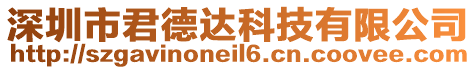 深圳市君德达科技有限公司
http://szgavinoneil6.cn.coovee.com